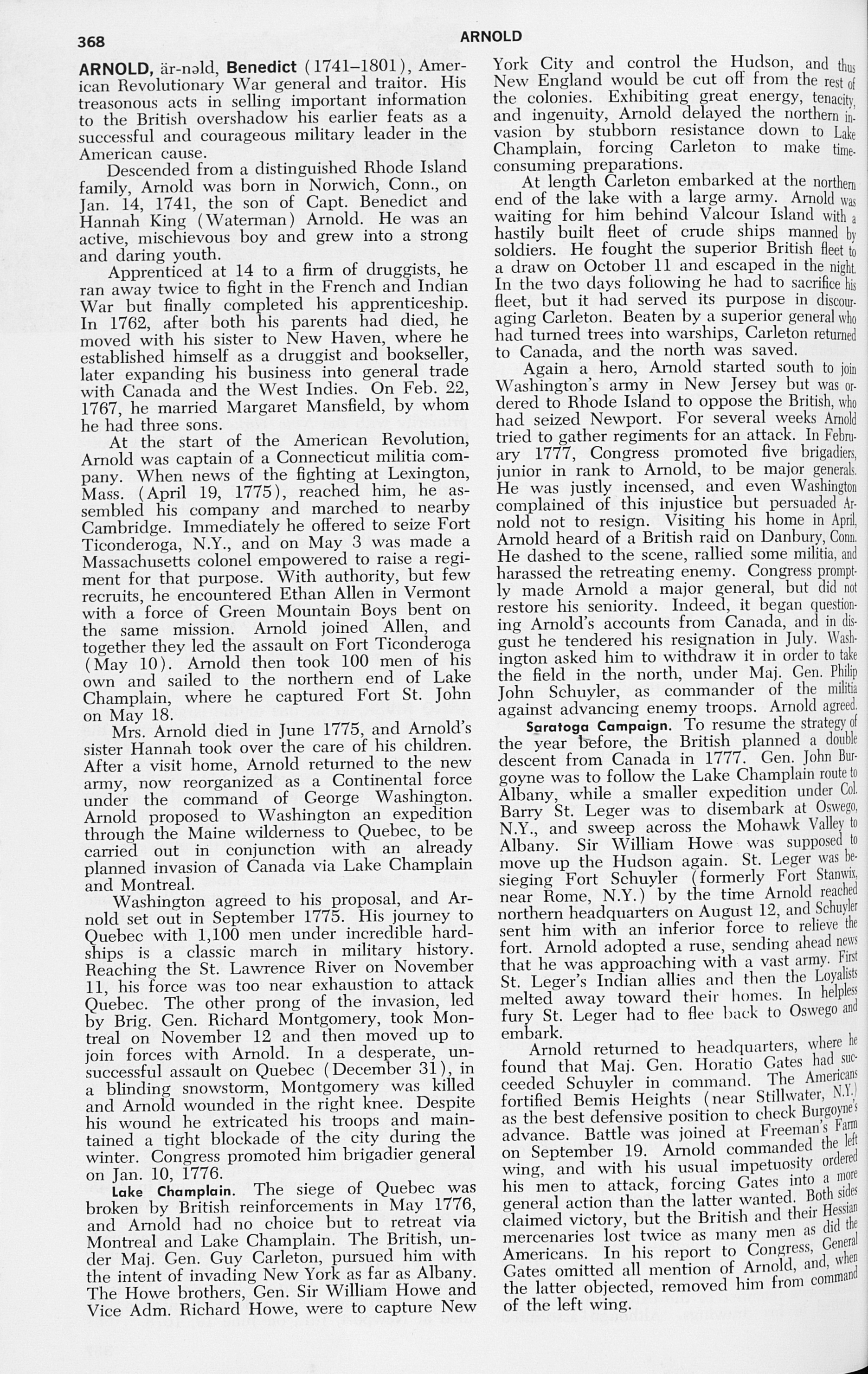 368 ARNOLD

ARNOLD, är-nəld, Benedict (1741–1801), American Revolutionary War general and traitor. His treasonous acts in selling important information to the British overshadow his earlier feats as a successful and courageous military leader in the American cause.

Descended from a distinguished Rhode Island family, Arnold was born in Norwich, Conn., on Jan. 14, 1741, the son of Capt. Benedict and Hannah King (Waterman) Arnold. He was an active, mischievous boy and grew into a strong and daring youth.

Apprenticed at 14 to a firm of druggists, he ran away twice to fight in the French and Indian War but finally completed his apprenticeship. In 1762, after both his parents had died, he moved with his sister to New Haven, where he established himself as a druggist and bookseller, later expanding his business into general trade with Canada and the West Indies. On Feb. 22, 1767, he married Margaret Mansfield, by whom he had three sons.

At the start of the American Revolution, Arnold was captain of a Connecticut militia company. When news of the fighting at Lexington, Mass. (April 19, 1775), reached him, he assembled his company and marched to nearby Cambridge. Immediately he offered to seize Fort Ticonderoga, N.Y., and on May 3 was made a Massachusetts colonel empowered to raise a regiment for that purpose. With authority, but few recruits, he encountered Ethan Allen in Vermont with a force of Green Mountain Boys bent on the same mission. Arnold joined Allen, and together they led the assault on Fort Ticonderoga (May 10). Arnold then took 100 men of his own and sailed to the northern end of Lake Champlain, where he captured Fort St. John on May 18.

Mrs. Arnold died in June 1775, and Arnold's sister Hannah took over the care of his children. After a visit home, Arnold returned to the new army, now reorganized as a Continental force under the command of George Washington. Arnold proposed to Washington an expedition through the Maine wilderness to Quebec, to be carried out in conjunction with an already planned invasion of Canada via Lake Champlain and Montreal.

Washington agreed to his proposal, and Arnold set out in September 1775. His journey to Quebec with 1,100 men under incredible hardships is a classic march in military history. Reaching the St. Lawrence River on November 11, his force was too near exhaustion to attack Quebec. The other prong of the invasion, led by Brig. Gen. Richard Montgomery, took Montreal on November 12 and then moved up to join forces with Arnold. In a desperate, unsuccessful assault on Quebec (December 31), in a blinding snowstorm, Montgomery was killed and Arnold wounded in the right knee. Despite his wound he extricated his troops and maintained a tight blockade of the city during the winter. Congress promoted him brigadier general on Jan. 10, 1776.

Lake Champlain. The siege of Quebec was broken by British reinforcements in May 1776, and Arnold had no choice but to retreat via Montreal and Lake Champlain. The British, under Maj. Gen. Guy Carleton, pursued him with the intent of invading New York as far as Albany. The Howe brothers, Gen. Sir William Howe and Vice Adm. Richard Howe, were to capture New York City and control the Hudson, and thus New England would be cut off from the rest of the colonies. Exhibiting great energy, tenacity, and ingenuity, Arnold delayed the northern invasion by stubborn resistance down to Lake Champlain, forcing Carleton to make time-consuming preparations.

At length Carleton embarked at the northern end of the lake with a large army. Arnold was waiting for him behind Valcour Island with a hastily built fleet of crude ships manned by soldiers. He fought the superior British fleet to a draw on October 11 and escaped in the night. In the two days following he had to sacrifice his fleet, but it had served its purpose in discouraging Carleton. Beaten by a superior general who had turned trees into warships, Carleton returned to Canada, and the north was saved.

Again a hero, Arnold started south to join Washington's army in New Jersey but was ordered to Rhode Island to oppose the British, who had seized Newport. For several weeks Arnold tried to gather regiments for an attack. In February 1777, Congress promoted five brigadiers, junior in rank to Arnold, to be major generals. He was justly incensed, and even Washington complained of this injustice but persuaded Arnold not to resign. Visiting his home in April, Arnold heard of a British raid on Danbury, Conn. He dashed to the scene, rallied some militia, and harassed the retreating enemy. Congress promptly made Arnold a major general, but did not restore his seniority. Indeed, it began questioning Arnold's accounts from Canada, and in disgust he tendered his resignation in July. Washington asked him to withdraw it in order to take the field in the north, under Maj. Gen. Philip John Schuyler, as commander of the militia against advancing enemy troops. Arnold agreed.

Saratoga Campaign. To resume the strategy of the year before, the British planned a double descent from Canada in 1777. Gen. John Burgoyne was to follow the Lake Champlain route to Albany, while a smaller expedition under Col. Barry St. Leger was to disembark at Oswego, N.Y., and sweep across the Mohawk Valley to Albany. Sir William Howe was supposed to move up the Hudson again. St. Leger was besieging Fort Schuyler (formerly Fort Stanwix, near Rome, N.Y.) by the time Arnold reached northern headquarters on August 12, and Schuyler sent him with an inferior force to relieve the fort. Arnold adopted a ruse, sending ahead news that he was approaching with a vast army. First St. Leger's Indian allies and then the Loyalists melted away toward their homes. In helpless fury St. Leger had to flee back to Oswego and embark.

Arnold returned to headquarters, where he found that Maj. Gen. Horatio Gates had succeeded Schuyler in command. The Americans fortified Bemis Heights (near Stillwater, N.Y.) as the best defensive position to check Burgoyne's advance. Battle was joined at Freeman's Farm on September 19. Arnold commanded the left wing, and with his usual impetuosity ordered his men to attack, forcing Gates into a more general action than the latter wanted. Both sides claimed victory, but the British and their Hessian mercenaries lost twice as many men as did the Americans. In his report to Congress, General Gates omitted all mention of Arnold, and, when the latter objected, removed him from command of the left wing.